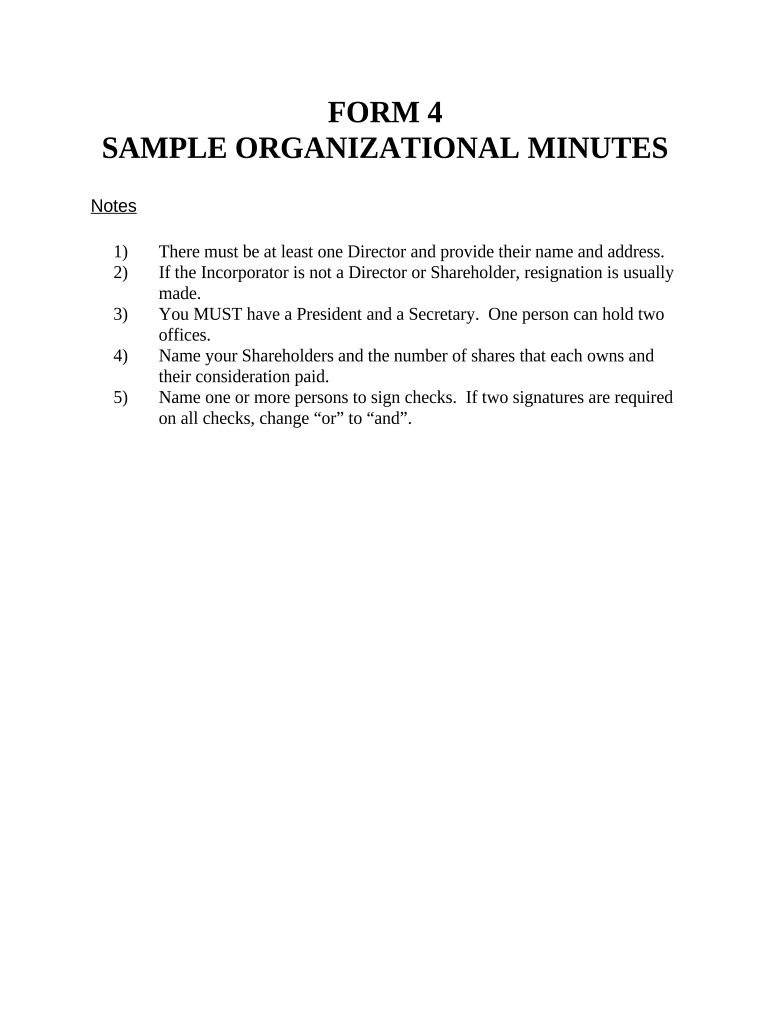 FORM 4
SAMPLE ORGANIZATIONAL MINUTES

Notes

1) There must be at least one Director and provide their name and address.
2) If the Incorporator is not a Director or Shareholder, resignation is usually made.
3) You MUST have a President and a Secretary. One person can hold two offices.
4) Name your Shareholders and the number of shares that each owns and their consideration paid.
5) Name one or more persons to sign checks. If two signatures are required on all checks, change “or” to “and”.